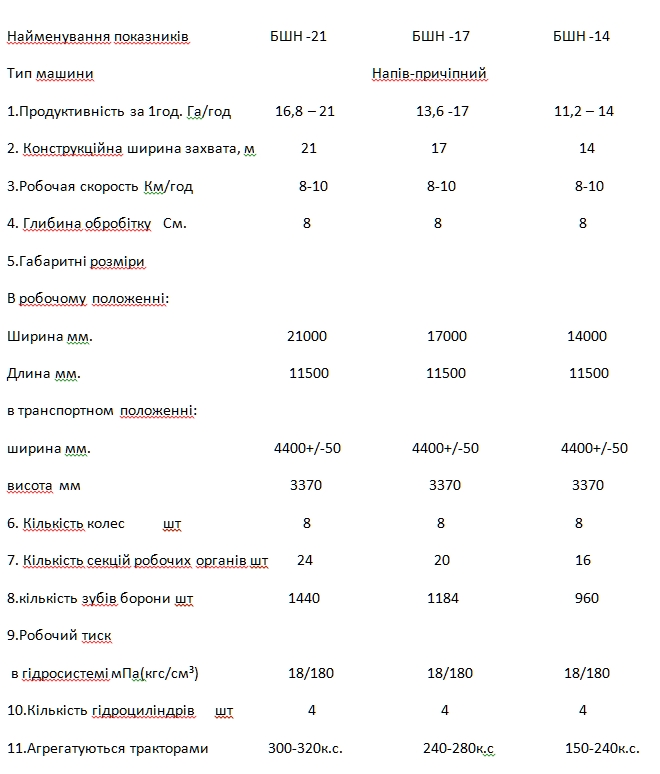 | Найменування показників | БШН -21 | БШН -17 | БШН -14 |
|---|---|---|---|
| Тип машини | | Напів-причіпний | |
| 1.Продуктивність за 1год. Га/год | 16,8 – 21 | 13,6 -17 | 11,2 – 14 |
| 2. Конструкційна ширина захвата, м | 21 | 17 | 14 |
| 3.Робочая скорость Км/год | 8-10 | 8-10 | 8-10 |
| 4. Глибина обробітку См. | 8 | 8 | 8 |
| 5.Габаритні розміри | | | |
| В робочому положенні: | | | |
| Ширина мм. | 21000 | 17000 | 14000 |
| Длина мм. | 11500 | 11500 | 11500 |
| в транспортном положенні: | | | |
| ширина мм. | 4400+/-50 | 4400+/-50 | 4400+/-50 |
| висота мм | 3370 | 3370 | 3370 |
| 6. Кількість колес шт | 8 | 8 | 8 |
| 7. Кількість секцій робочих органів шт | 24 | 20 | 16 |
| 8.кількість зубів борони шт | 1440 | 1184 | 960 |
| 9.Робочий тиск | | | |
| в гідросистемі мПа(кгс/см$^3$) | 18/180 | 18/180 | 18/180 |
| 10.Кількість гідроциліндрів шт | 4 | 4 | 4 |
| 11.Агрегатуються тракторами | 300-320к.с. | 240-280к.с | 150-240к.с. |